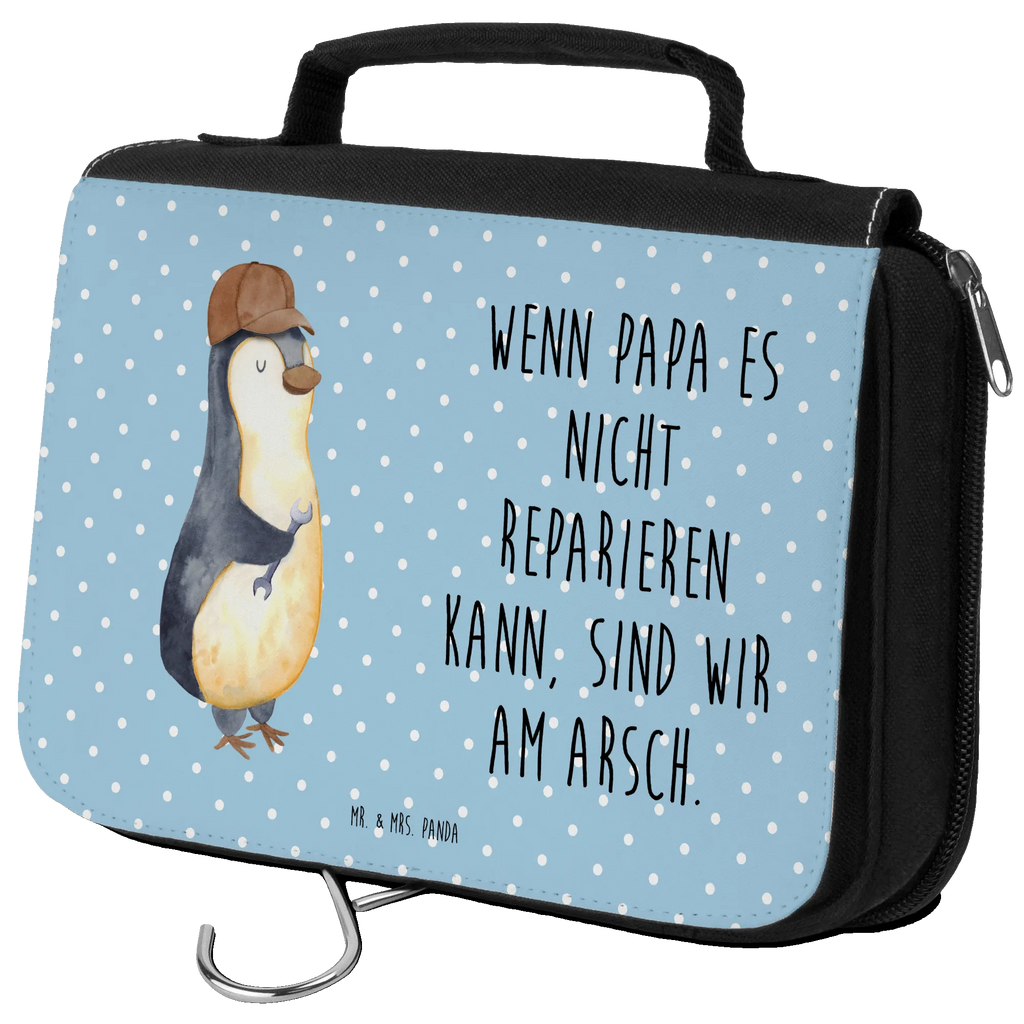 WENN PAPA ES NICHT REPARIEREN KANN, SIND WIR AM ARSCH.

MR. & MRS. PANDA